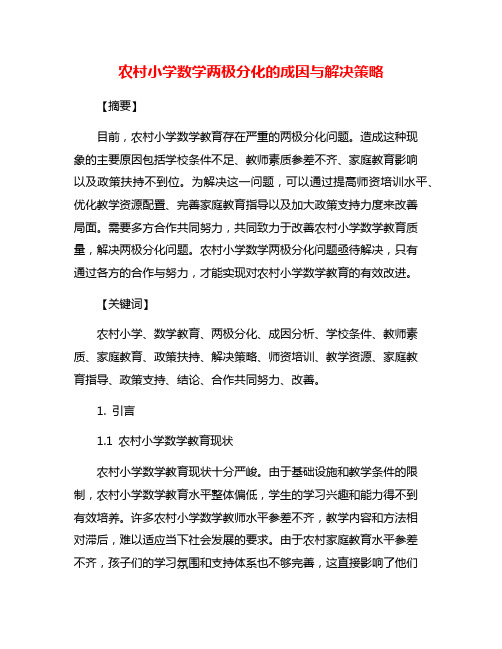 农村小学数学两极分化的成因与解决策略

【摘要】

目前，农村小学数学教育存在严重的两极分化问题。造成这种现象的主要原因包括学校条件不足、教师素质参差不齐、家庭教育影响以及政策扶持不到位。为解决这一问题，可以通过提高师资培训水平、优化教学资源配置、完善家庭教育指导以及加大政策支持力度来改善局面。需要多方合作共同努力，共同致力于改善农村小学数学教育质量，解决两极分化问题。农村小学数学两极分化问题亟待解决，只有通过各方的合作与努力，才能实现对农村小学数学教育的有效改进。

【关键词】

农村小学、数学教育、两极分化、成因分析、学校条件、教师素质、家庭教育、政策扶持、解决策略、师资培训、教学资源、家庭教育指导、政策支持、结论、合作共同努力、改善。

1. 引言

1.1 农村小学数学教育现状

农村小学数学教育现状十分严峻。由于基础设施和教学条件的限制，农村小学数学教育水平整体偏低，学生的学习兴趣和能力得不到有效培养。许多农村小学数学教师水平参差不齐，教学内容和方法相对滞后，难以适应当下社会发展的要求。由于农村家庭教育水平参差不齐，孩子们的学习氛围和支持体系也不够完善，这直接影响了他们